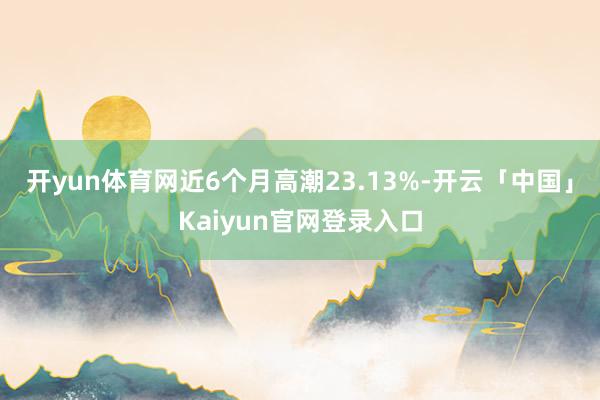 开yun体育网近6个月高潮23.13%-开云「中国」Kaiyun官网登录入口